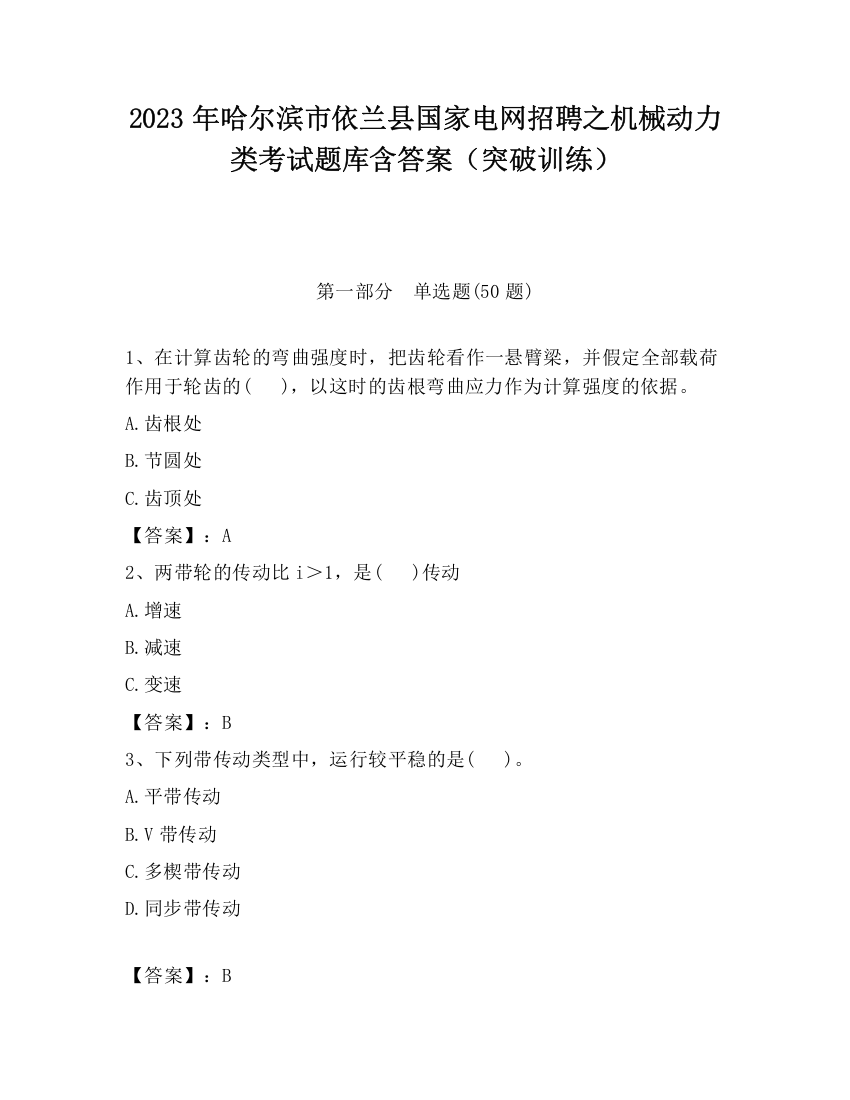 2023 年哈尔滨市依兰县国家电网招聘之机械动力类考试题库含答案（突破训练）

第一部分　单选题(50 题)

1、在计算齿轮的弯曲强度时，把齿轮看作一悬臂梁，并假定全部载荷作用于轮齿的(　　)，以这时的齿根弯曲应力作为计算强度的依据。

A.齿根处

B.节圆处

C.齿顶处

【答案】：A

2、两带轮的传动比 i＞1，是(　　)传动

A.增速

B.减速

C.变速

【答案】：B

3、下列带传动类型中，运行较平稳的是(　　)。

A.平带传动

B.V 带传动

C.多楔带传动

D.同步带传动

【答案】：B